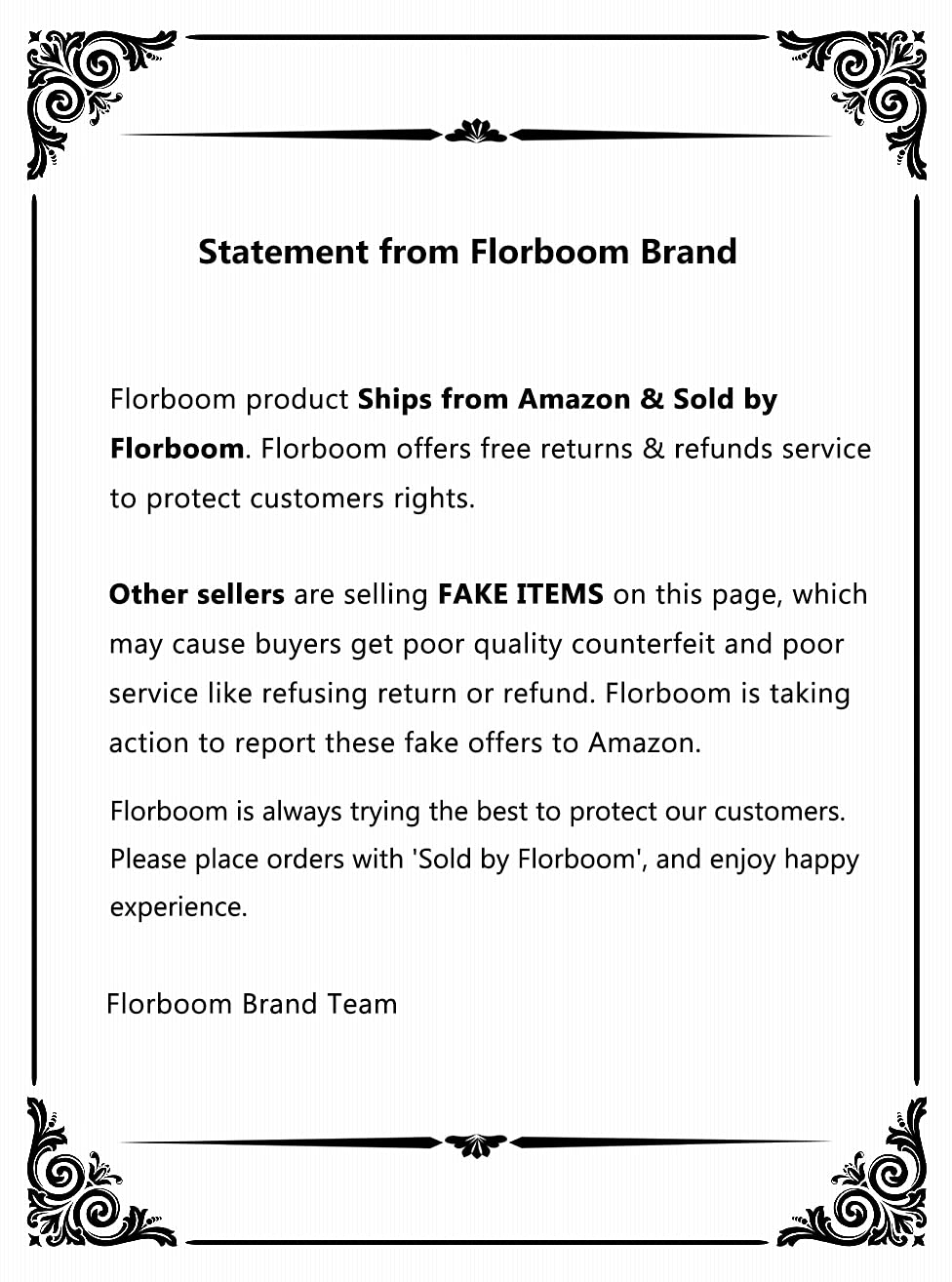 Statement from Florboom Brand

Florboom product Ships from Amazon & Sold by Florboom. Florboom offers free returns & refunds service to protect customers rights.

Other sellers are selling FAKE ITEMS on this page, which may cause buyers get poor quality counterfeit and poor service like refusing return or refund. Florboom is taking action to report these fake offers to Amazon.

Florboom is always trying the best to protect our customers. Please place orders with 'Sold by Florboom', and enjoy happy experience.

Florboom Brand Team